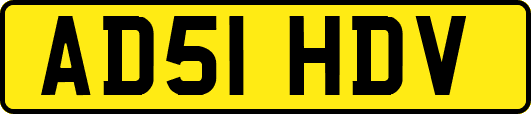 AD51 HDV